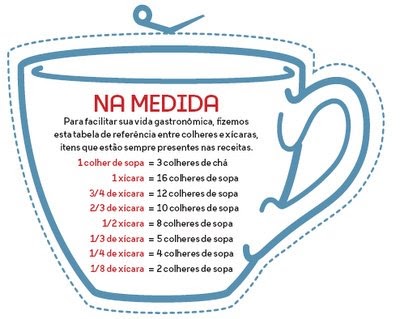 NA MEDIDA

Para facilitar sua vida gastronômica, fizemos esta tabela de referência entre colheres e xícaras, itens que estão sempre presentes nas receitas.

1 colher de sopa = 3 colheres de chá
1 xícara = 16 colheres de sopa
3/4 de xícara = 12 colheres de sopa
2/3 de xícara = 10 colheres de sopa
1/2 xícara = 8 colheres de sopa
1/3 de xícara = 5 colheres de sopa
1/4 de xícara = 4 colheres de sopa
1/8 de xícara = 2 colheres de sopa